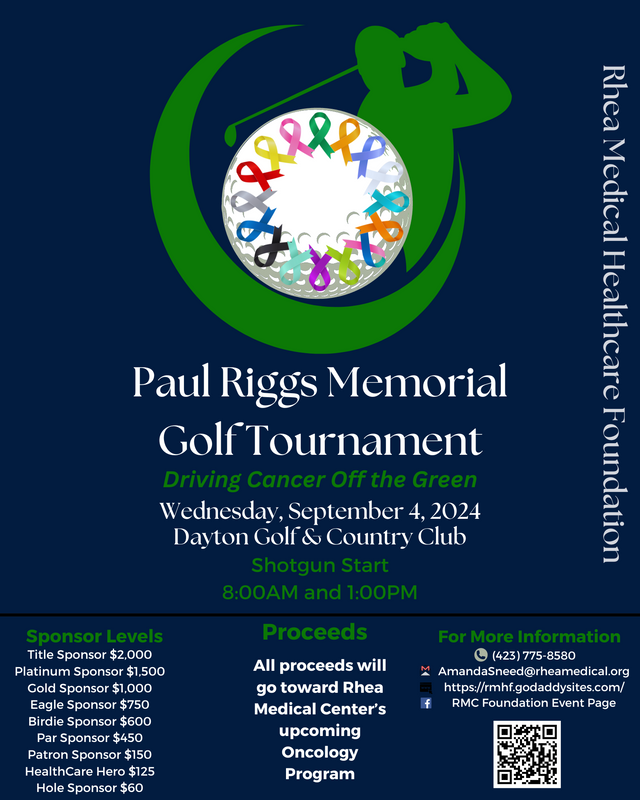 Rhea Medical Healthcare Foundation

Paul Riggs Memorial Golf Tournament

Driving Cancer Off the Green

Wednesday, September 4, 2024
Dayton Golf & Country Club

Shotgun Start
8:00AM and 1:00PM

Sponsor Levels
Title Sponsor $2,000
Platinum Sponsor $1,500
Gold Sponsor $1,000
Eagle Sponsor $750
Birdie Sponsor $600
Par Sponsor $450
Patron Sponsor $150
HealthCare Hero $125
Hole Sponsor $60

Proceeds
All proceeds will go toward Rhea Medical Center's upcoming Oncology Program

For More Information
(423) 775-8580
AmandaSneed@rheamedical.org
https://rmhf.godaddysites.com/
RMC Foundation Event Page